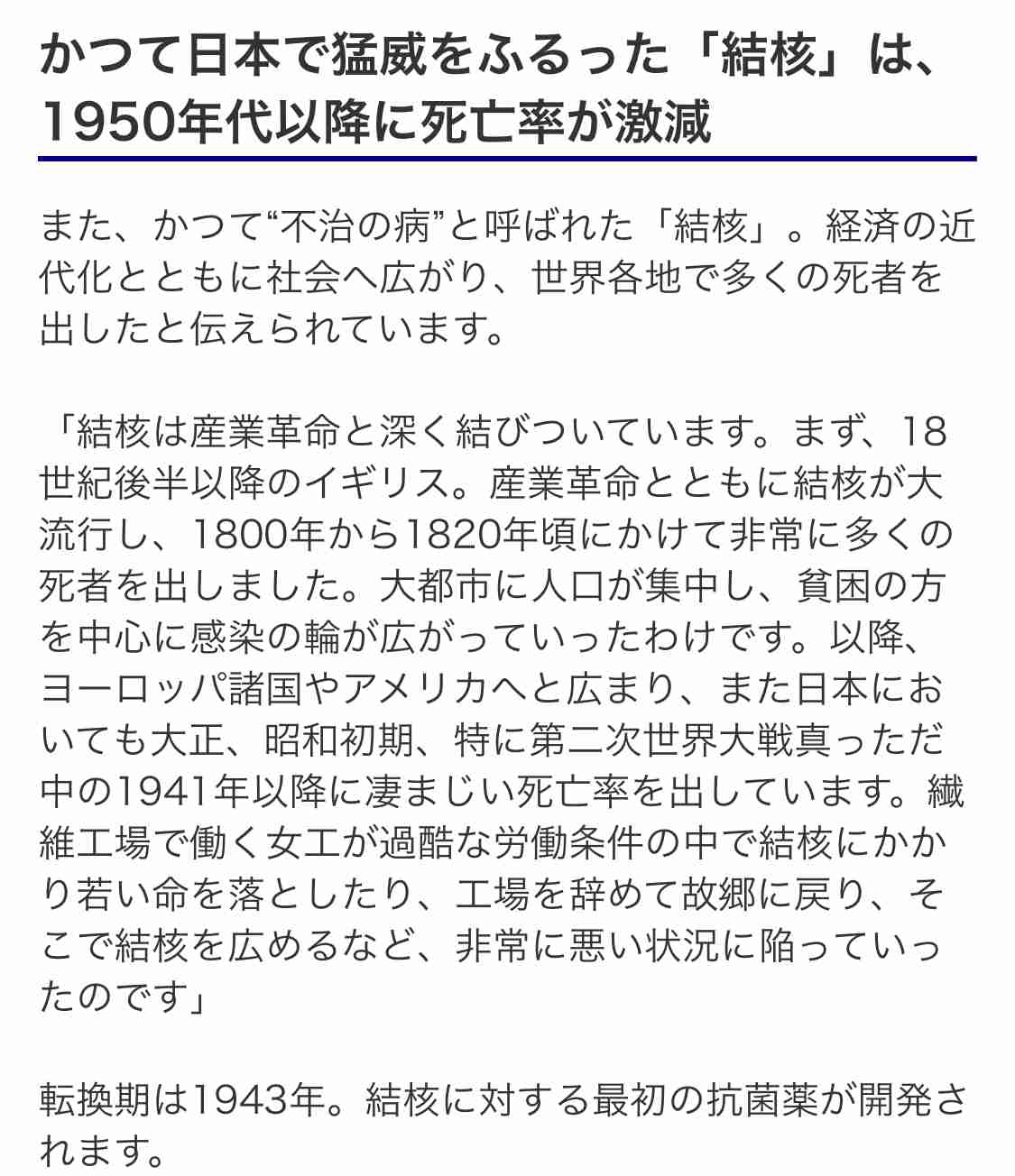 かつて日本で猛威をふるった「結核」は、1950年代以降に死亡率が激減

また、かつて“不治の病”と呼ばれた「結核」。経済の近代化とともに社会へ広がり、世界各地で多くの死者を出したと伝えられています。

「結核は産業革命と深く結びついています。まず、18世紀後半以降のイギリス。産業革命とともに結核が大流行し、1800年から1820年頃にかけて非常に多くの死者を出しました。大都市に人口が集中し、貧困の方を中心に感染の輪が広がっていったわけです。以降、ヨーロッパ諸国やアメリカへと広まり、また日本においても大正、昭和初期、特に第二次世界大戦真っただ中の1941年以降に凄まじい死亡率を出しています。繊維工場で働く女工が過酷な労働条件の中で結核にかかり若い命を落としたり、工場を辞めて故郷に戻り、そこで結核を広めるなど、非常に悪い状況に陥っていったのです」

転換期は1943年。結核に対する最初の抗菌薬が開発されます。